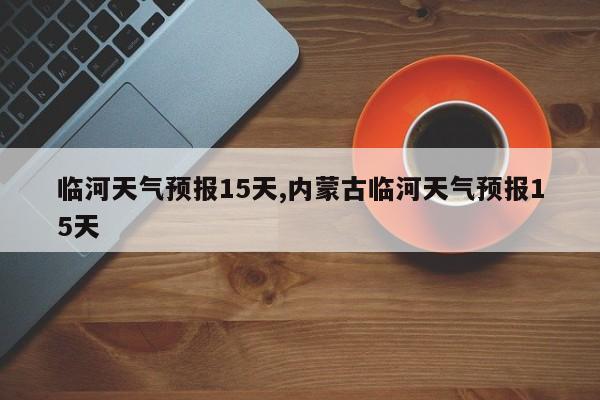 临河天气预报15天,内蒙古临河天气预报15天